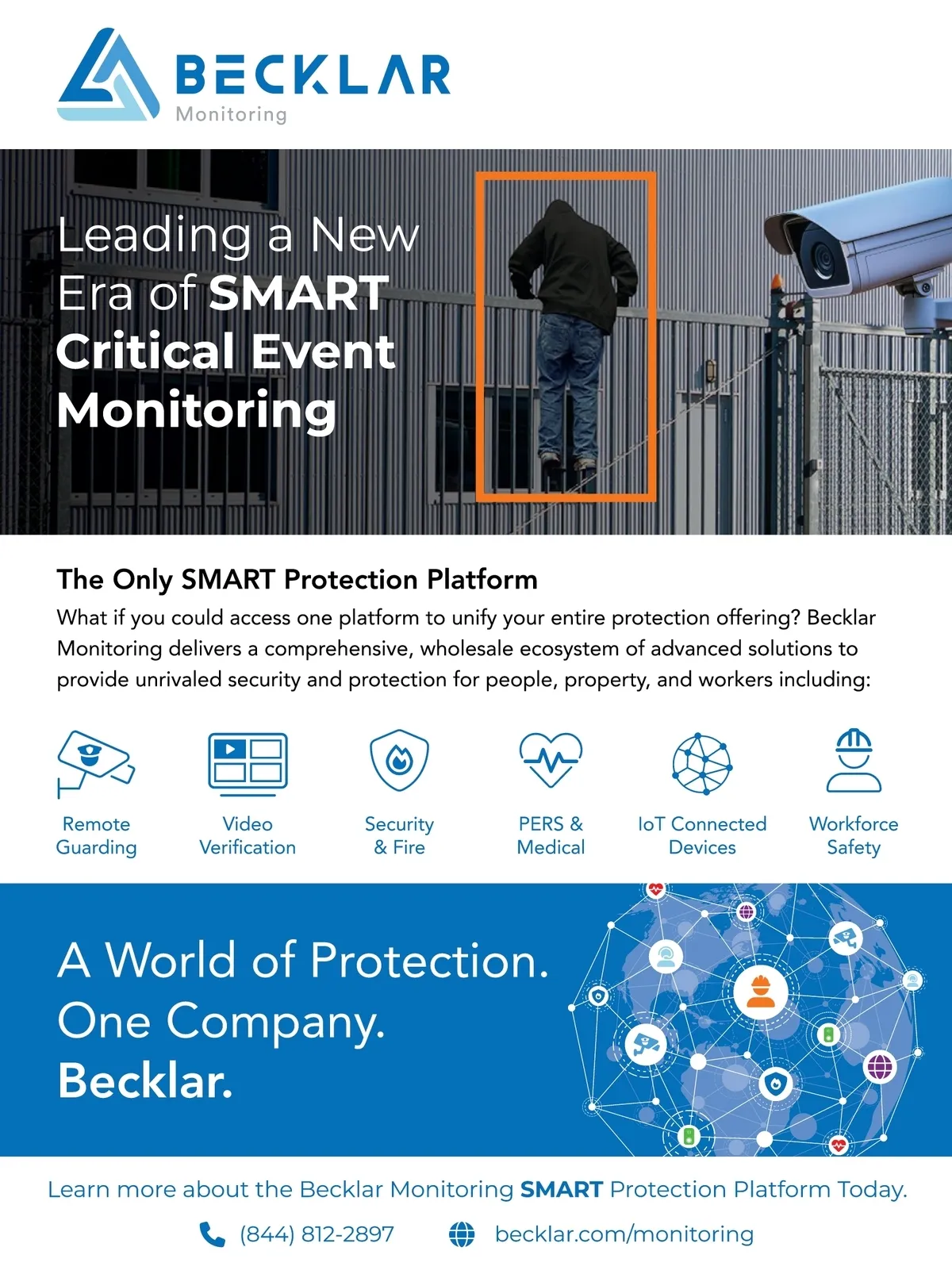 BECKLAR
Monitoring

Leading a New Era of SMART Critical Event Monitoring

The Only SMART Protection Platform

What if you could access one platform to unify your entire protection offering? Becklar Monitoring delivers a comprehensive, wholesale ecosystem of advanced solutions to provide unrivaled security and protection for people, property, and workers including:

Remote Guarding

Video Verification

Security & Fire

PERS & Medical

IoT Connected Devices

Workforce Safety

A World of Protection.
One Company.
Becklar.

Learn more about the Becklar Monitoring SMART Protection Platform Today.

(844) 812-2897

becklar.com/monitoring